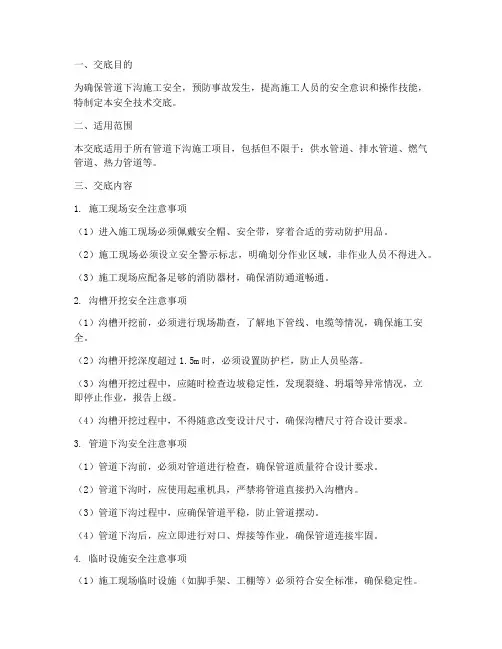 一、交底目的

为确保管道下沟施工安全，预防事故发生，提高施工人员的安全意识和操作技能，特制定本安全技术交底。

二、适用范围

本交底适用于所有管道下沟施工项目，包括但不限于：供水管道、排水管道、燃气管道、热力管道等。

三、交底内容

1. 施工现场安全注意事项

（1）进入施工现场必须佩戴安全帽、安全带，穿着合适的劳动防护用品。

（2）施工现场必须设立安全警示标志，明确划分作业区域，非作业人员不得进入。

（3）施工现场应配备足够的消防器材，确保消防通道畅通。

2. 沟槽开挖安全注意事项

（1）沟槽开挖前，必须进行现场勘查，了解地下管线、电缆等情况，确保施工安全。

（2）沟槽开挖深度超过 1.5m 时，必须设置防护栏，防止人员坠落。

（3）沟槽开挖过程中，应随时检查边坡稳定性，发现裂缝、坍塌等异常情况，立即停止作业，报告上级。

（4）沟槽开挖过程中，不得随意改变设计尺寸，确保沟槽尺寸符合设计要求。

3. 管道下沟安全注意事项

（1）管道下沟前，必须对管道进行检查，确保管道质量符合设计要求。

（2）管道下沟时，应使用起重机具，严禁将管道直接扔入沟槽内。

（3）管道下沟过程中，应确保管道平稳，防止管道摆动。

（4）管道下沟后，应立即进行对口、焊接等作业，确保管道连接牢固。

4. 临时设施安全注意事项

（1）施工现场临时设施（如脚手架、工棚等）必须符合安全标准，确保稳定性。